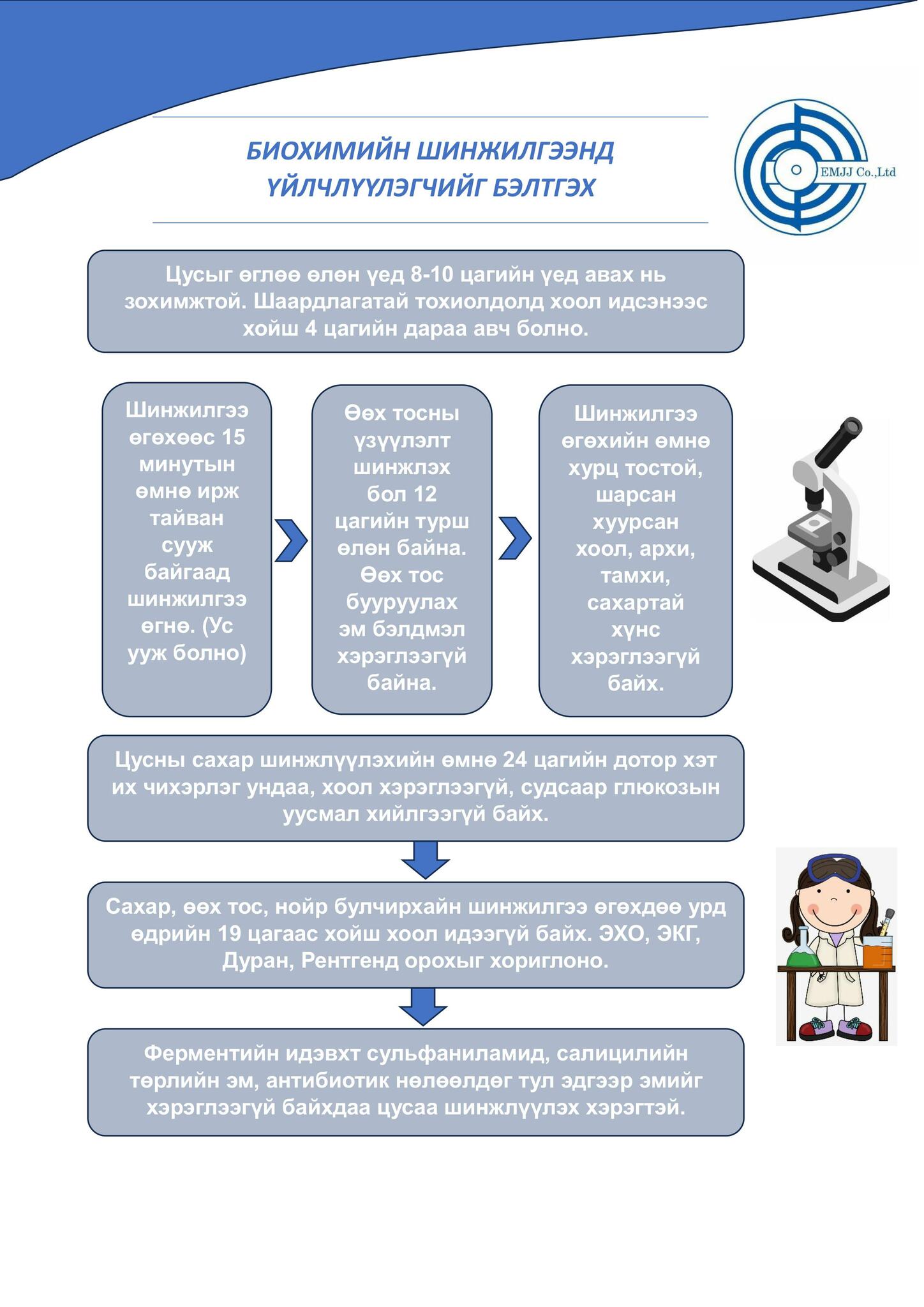 БИОХИМИЙН ШИНЖИЛГЭЭНД ҮЙЛЧЛҮҮЛЭГЧИЙГ БЭЛТГЭХ

EMJJ Co.,Ltd

Цусыг өглөө өлөн үед 8-10 цагийн үед авах нь зохимжтой. Шаардлагатай тохиолдолд хоол идсэнээс хойш 4 цагийн дараа авч болно.

Шинжилгээ өгөхөөс 15 минутын өмнө ирж тайван сууж байгаад шинжилгээ өгнө. (Ус ууж болно)

Өөх тосны үзүүлэлт шинжлэх бол 12 цагийн турш өлөн байна. Өөх тос бууруулах эм бэлдмэл хэрэглээгүй байна.

Шинжилгээ өгөхийн өмнө хурц тостой, шарсан хуурсан хоол, архи, тамхи, сахартай хүнс хэрэглээгүй байх.

Цусны сахар шинжлүүлэхийн өмнө 24 цагийн дотор хэт их чихэрлэг ундаа, хоол хэрэглээгүй, судсаар глюкозын уусмал хийлгээгүй байх.

Сахар, өөх тос, нойр булчирхайн шинжилгээ өгөхдөө урд өдрийн 19 цагаас хойш хоол идээгүй байх. ЭХО, ЭКГ, Дуран, Рентгенд орохыг хориглоно.

Ферментийн идэвхт сульфаниламид, салицилийн төрлийн эм, антибиотик нөлөөлдөг тул эдгээр эмийг хэрэглээгүй байхдаа цусаа шинжлүүлэх хэрэгтэй.